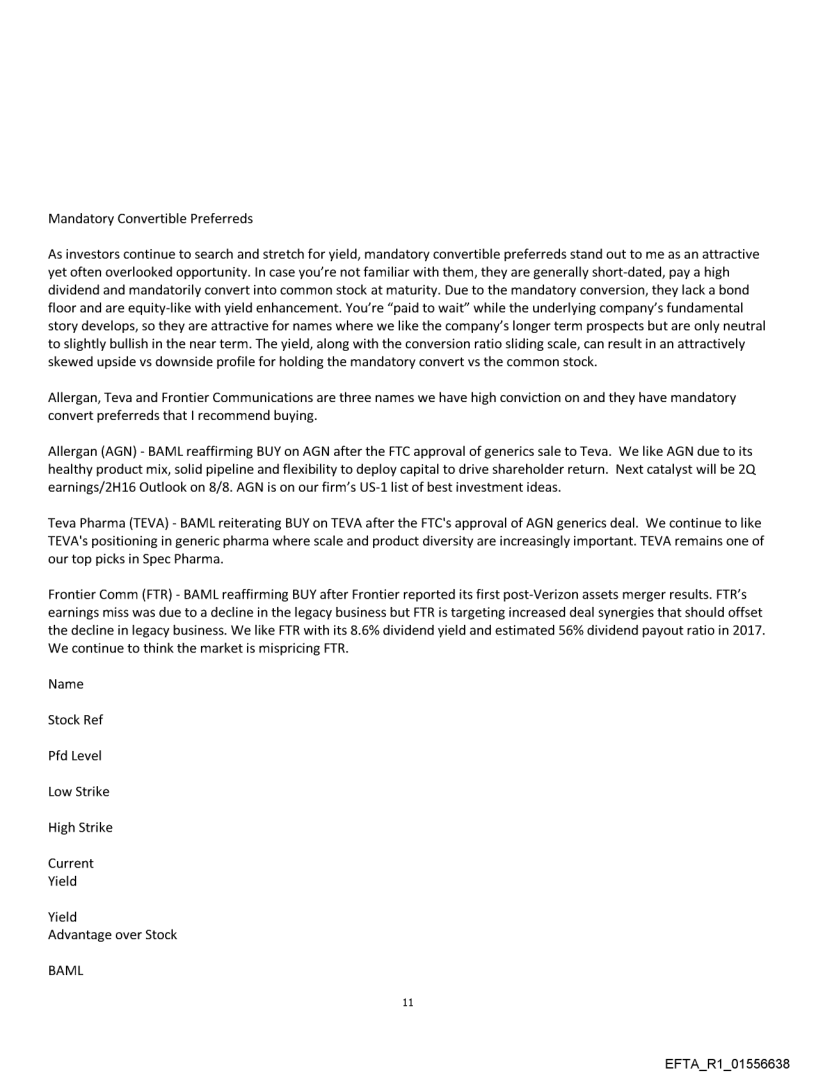 Mandatory Convertible Preferreds

As investors continue to search and stretch for yield, mandatory convertible preferreds stand out to me as an attractive yet often overlooked opportunity. In case you're not familiar with them, they are generally short-dated, pay a high dividend and mandatorily convert into common stock at maturity. Due to the mandatory conversion, they lack a bond floor and are equity-like with yield enhancement. You're "paid to wait" while the underlying company's fundamental story develops, so they are attractive for names where we like the company's longer term prospects but are only neutral to slightly bullish in the near term. The yield, along with the conversion ratio sliding scale, can result in an attractively skewed upside vs downside profile for holding the mandatory convert vs the common stock.

Allergan, Teva and Frontier Communications are three names we have high conviction on and they have mandatory convert preferreds that I recommend buying.

Allergan (AGN) - BAML reaffirming BUY on AGN after the FTC approval of generics sale to Teva. We like AGN due to its healthy product mix, solid pipeline and flexibility to deploy capital to drive shareholder return. Next catalyst will be 2Q earnings/2H16 Outlook on 8/8. AGN is on our firm's US-1 list of best investment ideas.

Teva Pharma (TEVA) - BAML reiterating BUY on TEVA after the FTC's approval of AGN generics deal. We continue to like TEVA's positioning in generic pharma where scale and product diversity are increasingly important. TEVA remains one of our top picks in Spec Pharma.

Frontier Comm (FTR) - BAML reaffirming BUY after Frontier reported its first post-Verizon assets merger results. FTR's earnings miss was due to a decline in the legacy business but FTR is targeting increased deal synergies that should offset the decline in legacy business. We like FTR with its 8.6% dividend yield and estimated 56% dividend payout ratio in 2017. We continue to think the market is mispricing FTR.

Name

Stock Ref

Pfd Level

Low Strike

High Strike

Current
Yield

Yield
Advantage over Stock

BAML

11

EFTA_R1_01556638